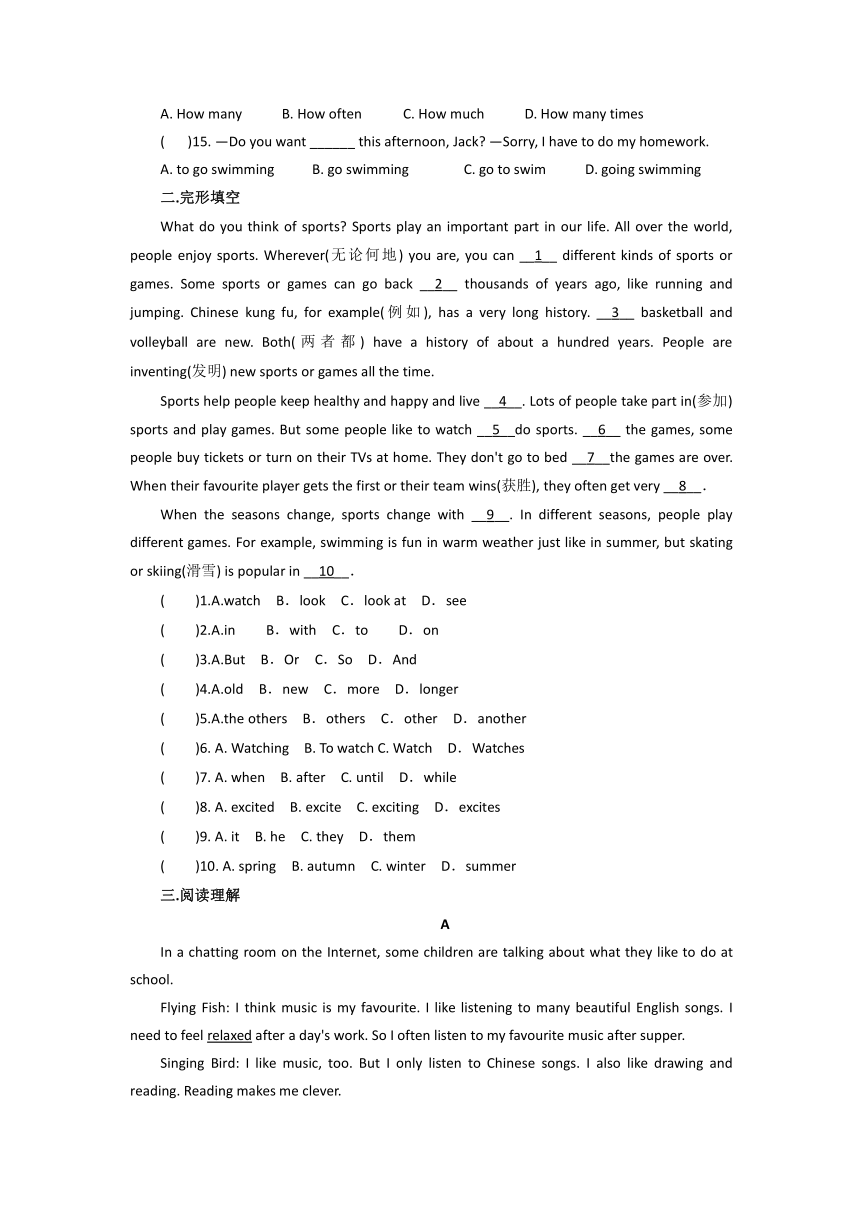 A. How many B. How often C. How much D. How many times

( )15. —Do you want ______ this afternoon, Jack? —Sorry, I have to do my homework.

A. to go swimming B. go swimming C. go to swim D. going swimming

二.完形填空

What do you think of sports? Sports play an important part in our life. All over the world, people enjoy sports. Wherever(无论何地) you are, you can __1__ different kinds of sports or games. Some sports or games can go back __2__ thousands of years ago, like running and jumping. Chinese kung fu, for example(例如), has a very long history. __3__ basketball and volleyball are new. Both(两者都) have a history of about a hundred years. People are inventing(发明) new sports or games all the time.

Sports help people keep healthy and happy and live __4__. Lots of people take part in(参加) sports and play games. But some people like to watch __5__do sports. __6__ the games, some people buy tickets or turn on their TVs at home. They don't go to bed __7__the games are over. When their favourite player gets the first or their team wins(获胜), they often get very __8__.

When the seasons change, sports change with __9__. In different seasons, people play different games. For example, swimming is fun in warm weather just like in summer, but skating or skiing(滑雪) is popular in __10__.

( )1.A.watch B．look C．look at D．see

( )2.A.in B．with C．to D．on

( )3.A.But B．Or C．So D．And

( )4.A.old B．new C．more D．longer

( )5.A.the others B．others C．other D．another

( )6. A. Watching B. To watch C. Watch D．Watches

( )7. A. when B. after C. until D．while

( )8. A. excited B. excite C. exciting D．excites

( )9. A. it B. he C. they D．them

( )10. A. spring B. autumn C. winter D．summer

三.阅读理解

A

In a chatting room on the Internet, some children are talking about what they like to do at school.

Flying Fish: I think music is my favourite. I like listening to many beautiful English songs. I need to feel relaxed after a day's work. So I often listen to my favourite music after supper.

Singing Bird: I like music, too. But I only listen to Chinese songs. I also like drawing and reading. Reading makes me clever.